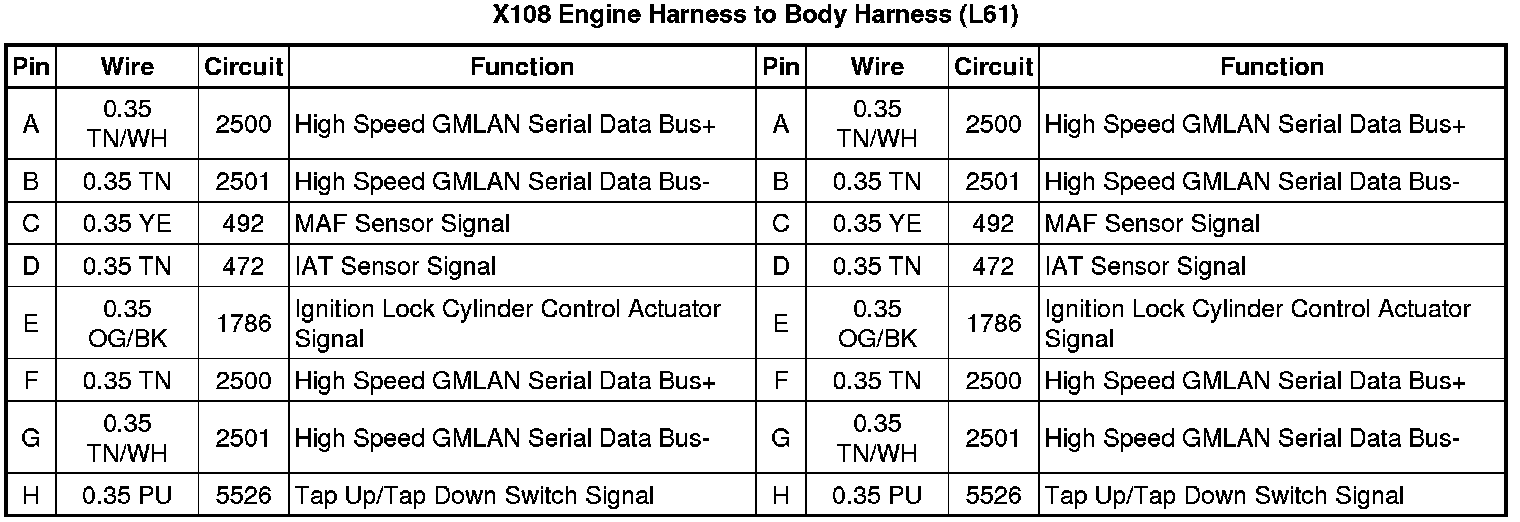 X108 Engine Harness to Body Harness (L61)

| Pin | Wire | Circuit | Function | Pin | Wire | Circuit | Function |
|---|---|---|---|---|---|---|---|
| A | 0.35 TN/WH | 2500 | High Speed GMLAN Serial Data Bus+ | A | 0.35 TN/WH | 2500 | High Speed GMLAN Serial Data Bus+ |
| B | 0.35 TN | 2501 | High Speed GMLAN Serial Data Bus- | B | 0.35 TN | 2501 | High Speed GMLAN Serial Data Bus- |
| C | 0.35 YE | 492 | MAF Sensor Signal | C | 0.35 YE | 492 | MAF Sensor Signal |
| D | 0.35 TN | 472 | IAT Sensor Signal | D | 0.35 TN | 472 | IAT Sensor Signal |
| E | 0.35 OG/BK | 1786 | Ignition Lock Cylinder Control Actuator Signal | E | 0.35 OG/BK | 1786 | Ignition Lock Cylinder Control Actuator Signal |
| F | 0.35 TN | 2500 | High Speed GMLAN Serial Data Bus+ | F | 0.35 TN | 2500 | High Speed GMLAN Serial Data Bus+ |
| G | 0.35 TN/WH | 2501 | High Speed GMLAN Serial Data Bus- | G | 0.35 TN/WH | 2501 | High Speed GMLAN Serial Data Bus- |
| H | 0.35 PU | 5526 | Tap Up/Tap Down Switch Signal | H | 0.35 PU | 5526 | Tap Up/Tap Down Switch Signal |